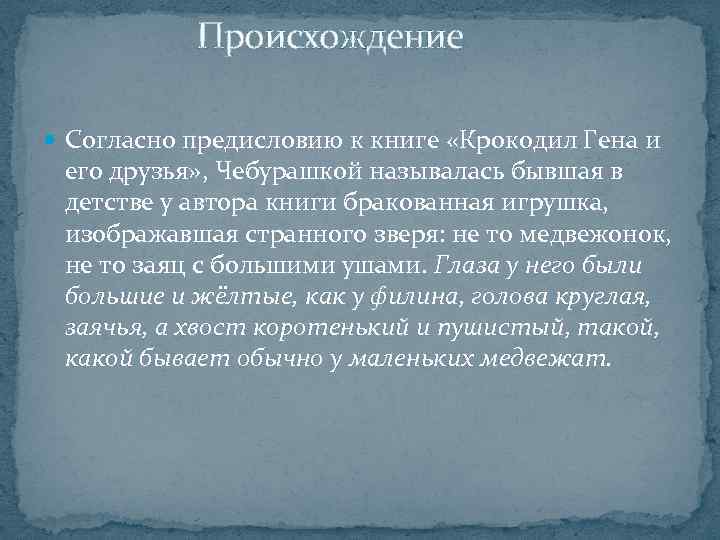 Происхождение

Согласно предисловию к книге «Крокодил Гена и его друзья», Чебурашкой называлась бывшая в детстве у автора книги бракованная игрушка, изображавшая странного зверя: не то медвежонок, не то заяц с большими ушами. Глаза у него были большие и жёлтые, как у филина, голова круглая, заячья, а хвост коротенький и пушистый, такой, какой бывает обычно у маленьких медвежат.